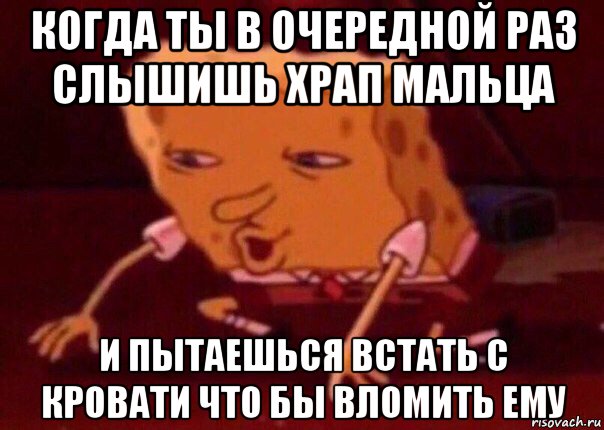 КОГДА ТЫ В ОЧЕРЕДНОЙ РАЗ СЛЫШИШЬ ХРАП МАЛЬЦА

И ПЫТАЕШЬСЯ ВСТАТЬ С КРОВАТИ ЧТО БЫ ВЛОМИТЬ ЕМУ

risovach.ru